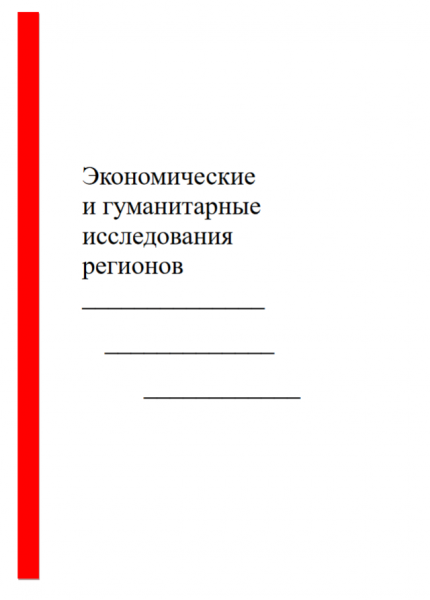 Экономические
и гуманитарные
исследования
регионов